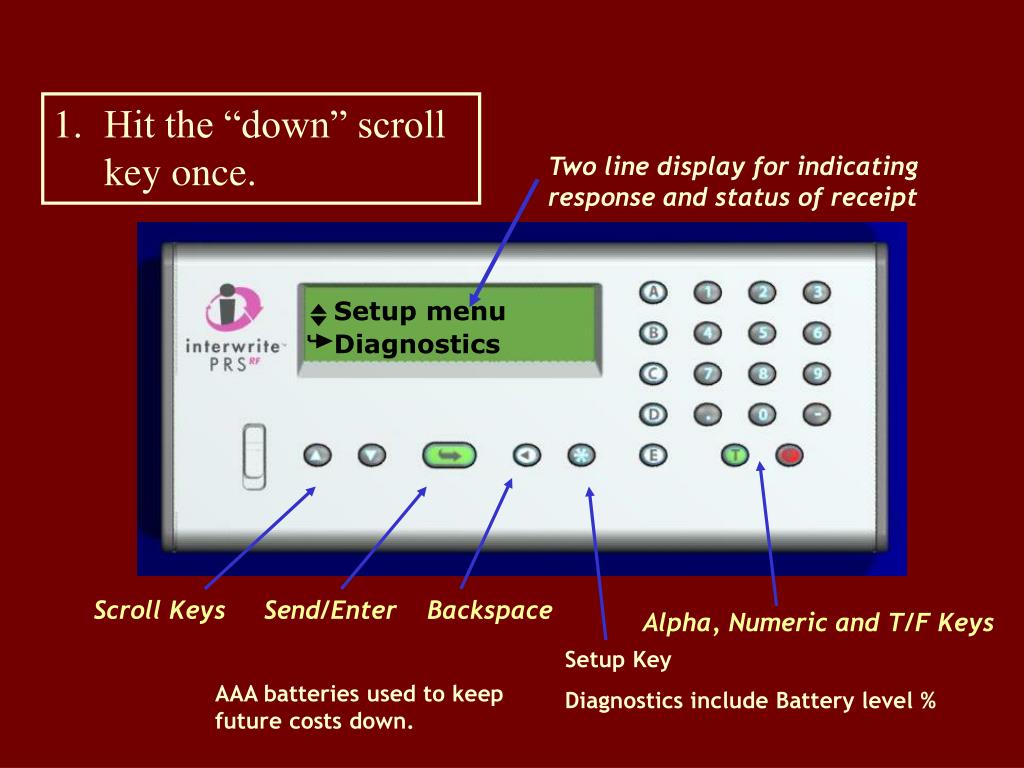 1. Hit the “down” scroll key once.

Two line display for indicating response and status of receipt

interwrite PRS RF

Setup menu
Diagnostics

A 1 2 3
B 4 5 6
C 7 8 9
D . 0 -
E T

Scroll Keys

Send/Enter

Backspace

Alpha, Numeric and T/F Keys

Setup Key

Diagnostics include Battery level %

AAA batteries used to keep future costs down.